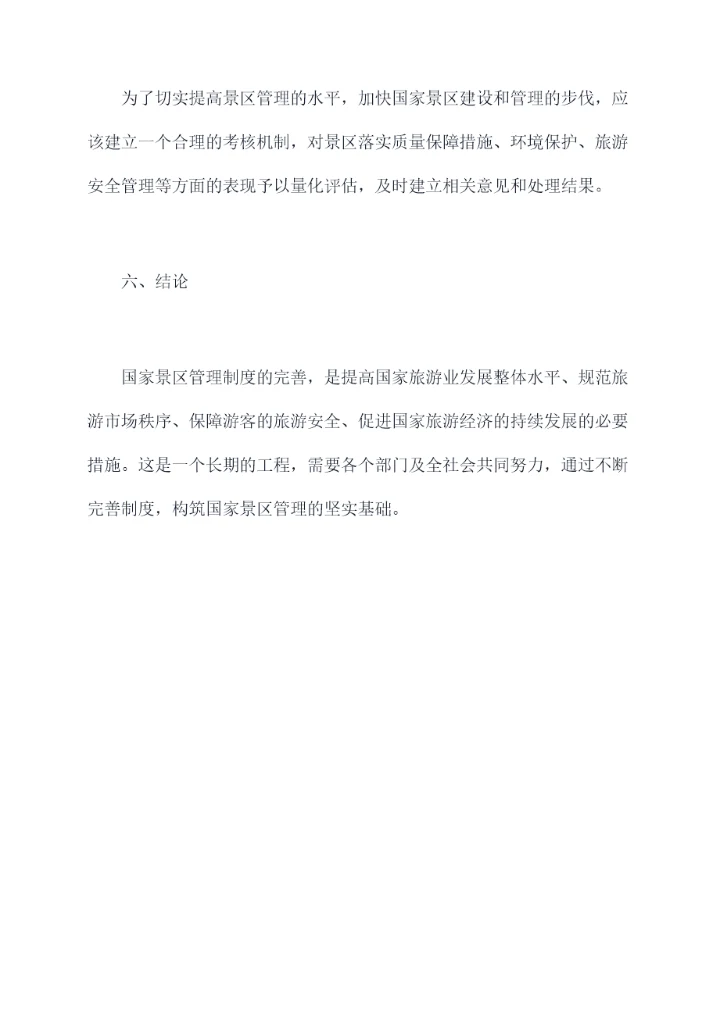 为了切实提高景区管理的水平，加快国家景区建设和管理的步伐，应该建立一个合理的考核机制，对景区落实质量保障措施、环境保护、旅游安全管理等方面的表现予以量化评估，及时建立相关意见和处理结果。

六、结论

国家景区管理制度的完善，是提高国家旅游业发展整体水平、规范旅游市场秩序、保障游客的旅游安全、促进国家旅游经济的持续发展的必要措施。这是一个长期的工程，需要各个部门及全社会共同努力，通过不断完善制度，构筑国家景区管理的坚实基础。